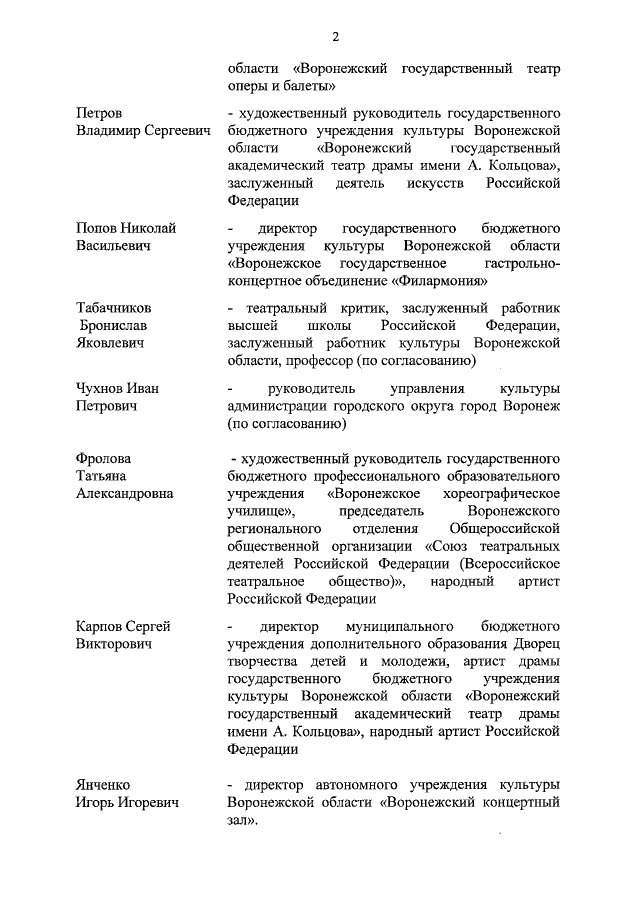 2

области «Воронежский государственный театр оперы и балеты»

Петров Владимир Сергеевич - художественный руководитель государственного бюджетного учреждения культуры Воронежской области «Воронежский государственный академический театр драмы имени А. Кольцова», заслуженный деятель искусств Российской Федерации

Попов Николай Васильевич - директор государственного бюджетного учреждения культуры Воронежской области «Воронежское государственное гастрольно-концертное объединение «Филармония»

Табачников Бронислав Яковлевич - театральный критик, заслуженный работник высшей школы Российской Федерации, заслуженный работник культуры Воронежской области, профессор (по согласованию)

Чухнов Иван Петрович - руководитель управления культуры администрации городского округа город Воронеж (по согласованию)

Фролова Татьяна Александровна - художественный руководитель государственного бюджетного профессионального образовательного учреждения «Воронежское хореографическое училище», председатель Воронежского регионального отделения Общероссийской общественной организации «Союз театральных деятелей Российской Федерации (Всероссийское театральное общество)», народный артист Российской Федерации

Карпов Сергей Викторович - директор муниципального бюджетного учреждения дополнительного образования Дворец творчества детей и молодежи, артист драмы государственного бюджетного учреждения культуры Воронежской области «Воронежский государственный академический театр драмы имени А. Кольцова», народный артист Российской Федерации

Янченко Игорь Игоревич - директор автономного учреждения культуры Воронежской области «Воронежский концертный зал».